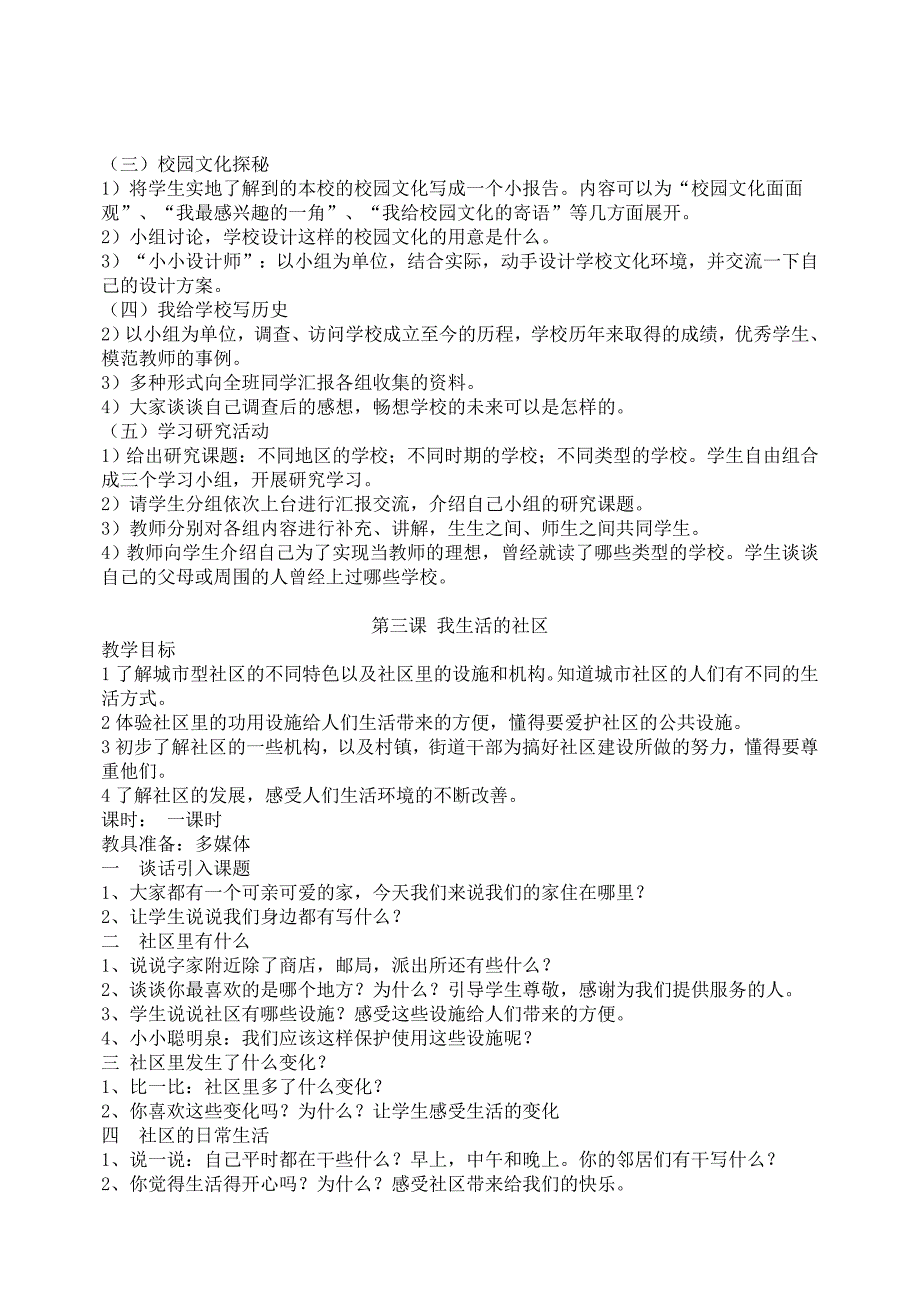 （三）校园文化探秘
1）将学生实地了解到的本校的校园文化写成一个小报告。内容可以为“校园文化面面观”、“我最感兴趣的一角”、“我给校园文化的寄语”等几方面展开。
2）小组讨论，学校设计这样的校园文化的用意是什么。
3）“小小设计师”：以小组为单位，结合实际，动手设计学校文化环境，并交流一下自己的设计方案。
（四）我给学校写历史
2）以小组为单位，调查、访问学校成立至今的历程，学校历年来取得的成绩，优秀学生、模范教师的事例。
3）多种形式向全班同学汇报各组收集的资料。
4）大家谈谈自己调查后的感想，畅想学校的未来可以是怎样的。
（五）学习研究活动
1）给出研究课题：不同地区的学校；不同时期的学校；不同类型的学校。学生自由组合成三个学习小组，开展研究学习。
2）请学生分组依次上台进行汇报交流，介绍自己小组的研究课题。
3）教师分别对各组内容进行补充、讲解，生生之间、师生之间共同学生。
4）教师向学生介绍自己为了实现当教师的理想，曾经就读了哪些类型的学校。学生谈谈自己的父母或周围的人曾经上过哪些学校。

第三课 我生活的社区
教学目标
1 了解城市型社区的不同特色以及社区里的设施和机构。知道城市社区的人们有不同的生活方式。
2 体验社区里的功用设施给人们生活带来的方便，懂得要爱护社区的公共设施。
3 初步了解社区的一些机构，以及村镇，街道干部为搞好社区建设所做的努力，懂得要尊重他们。
4 了解社区的发展，感受人们生活环境的不断改善。
课时： 一课时
教具准备：多媒体
一 谈话引入课题
1、大家都有一个可亲可爱的家，今天我们来说我们的家住在哪里？
2、让学生说说我们身边都有写什么？
二 社区里有什么
1、说说字家附近除了商店，邮局，派出所还有些什么？
2、谈谈你最喜欢的是哪个地方？为什么？引导学生尊敬，感谢为我们提供服务的人。
3、学生说说社区有哪些设施？感受这些设施给人们带来的方便。
4、小小聪明泉：我们应该这样保护使用这些设施呢？
三 社区里发生了什么变化？
1、比一比：社区里多了什么变化？
2、你喜欢这些变化吗？为什么？让学生感受生活的变化
四 社区的日常生活
1、说一说：自己平时都在干些什么？早上，中午和晚上。你的邻居们有干写什么？
2、你觉得生活得开心吗？为什么？感受社区带来给我们的快乐。